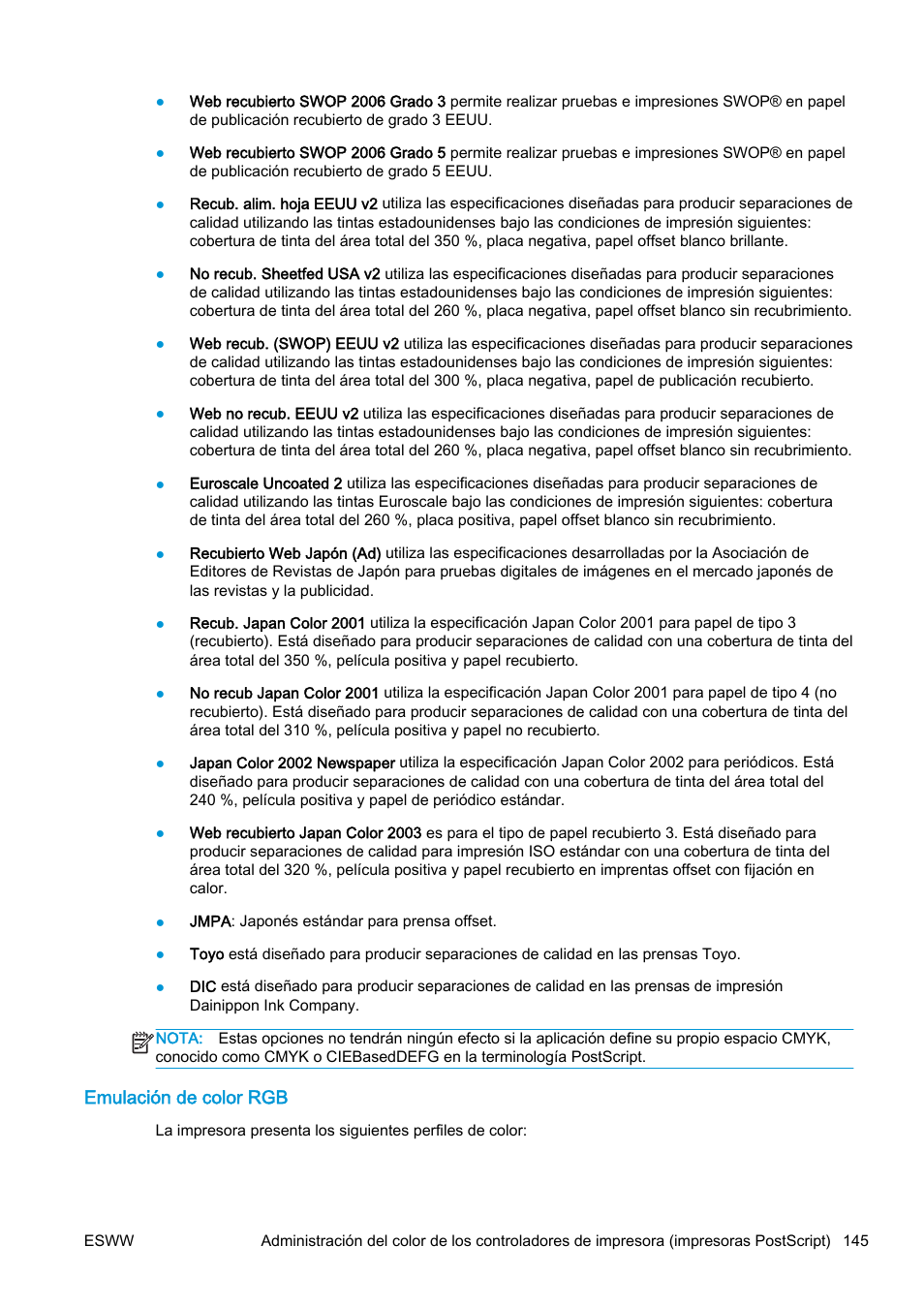 ● Web recubierto SWOP 2006 Grado 3 permite realizar pruebas e impresiones SWOP® en papel de publicación recubierto de grado 3 EEUU.

● Web recubierto SWOP 2006 Grado 5 permite realizar pruebas e impresiones SWOP® en papel de publicación recubierto de grado 5 EEUU.

● Recub. alim. hoja EEUU v2 utiliza las especificaciones diseñadas para producir separaciones de calidad utilizando las tintas estadounidenses bajo las condiciones de impresión siguientes: cobertura de tinta del área total del 350 %, placa negativa, papel offset blanco brillante.

● No recub. Sheetfed USA v2 utiliza las especificaciones diseñadas para producir separaciones de calidad utilizando las tintas estadounidenses bajo las condiciones de impresión siguientes: cobertura de tinta del área total del 260 %, placa negativa, papel offset blanco sin recubrimiento.

● Web recub. (SWOP) EEUU v2 utiliza las especificaciones diseñadas para producir separaciones de calidad utilizando las tintas estadounidenses bajo las condiciones de impresión siguientes: cobertura de tinta del área total del 300 %, placa negativa, papel de publicación recubierto.

● Web no recub. EEUU v2 utiliza las especificaciones diseñadas para producir separaciones de calidad utilizando las tintas estadounidenses bajo las condiciones de impresión siguientes: cobertura de tinta del área total del 260 %, placa negativa, papel offset blanco sin recubrimiento.

● Euroscale Uncoated 2 utiliza las especificaciones diseñadas para producir separaciones de calidad utilizando las tintas Euroscale bajo las condiciones de impresión siguientes: cobertura de tinta del área total del 260 %, placa positiva, papel offset blanco sin recubrimiento.

● Recubierto Web Japón (Ad) utiliza las especificaciones desarrolladas por la Asociación de Editores de Revistas de Japón para pruebas digitales de imágenes en el mercado japonés de las revistas y la publicidad.

● Recub. Japan Color 2001 utiliza la especificación Japan Color 2001 para papel de tipo 3 (recubierto). Está diseñado para producir separaciones de calidad con una cobertura de tinta del área total del 350 %, película positiva y papel recubierto.

● No recub Japan Color 2001 utiliza la especificación Japan Color 2001 para papel de tipo 4 (no recubierto). Está diseñado para producir separaciones de calidad con una cobertura de tinta del área total del 310 %, película positiva y papel no recubierto.

● Japan Color 2002 Newspaper utiliza la especificación Japan Color 2002 para periódicos. Está diseñado para producir separaciones de calidad con una cobertura de tinta del área total del 240 %, película positiva y papel de periódico estándar.

● Web recubierto Japan Color 2003 es para el tipo de papel recubierto 3. Está diseñado para producir separaciones de calidad para impresión ISO estándar con una cobertura de tinta del área total del 320 %, película positiva y papel recubierto en imprentas offset con fijación en calor.

● JMPA: Japonés estándar para prensa offset.

● Toyo está diseñado para producir separaciones de calidad en las prensas Toyo.

● DIC está diseñado para producir separaciones de calidad en las prensas de impresión Dainippon Ink Company.

NOTA: Estas opciones no tendrán ningún efecto si la aplicación define su propio espacio CMYK, conocido como CMYK o CIEBasedDEFG en la terminología PostScript.

Emulación de color RGB

La impresora presenta los siguientes perfiles de color:

ESWW Administración del color de los controladores de impresora (impresoras PostScript) 145